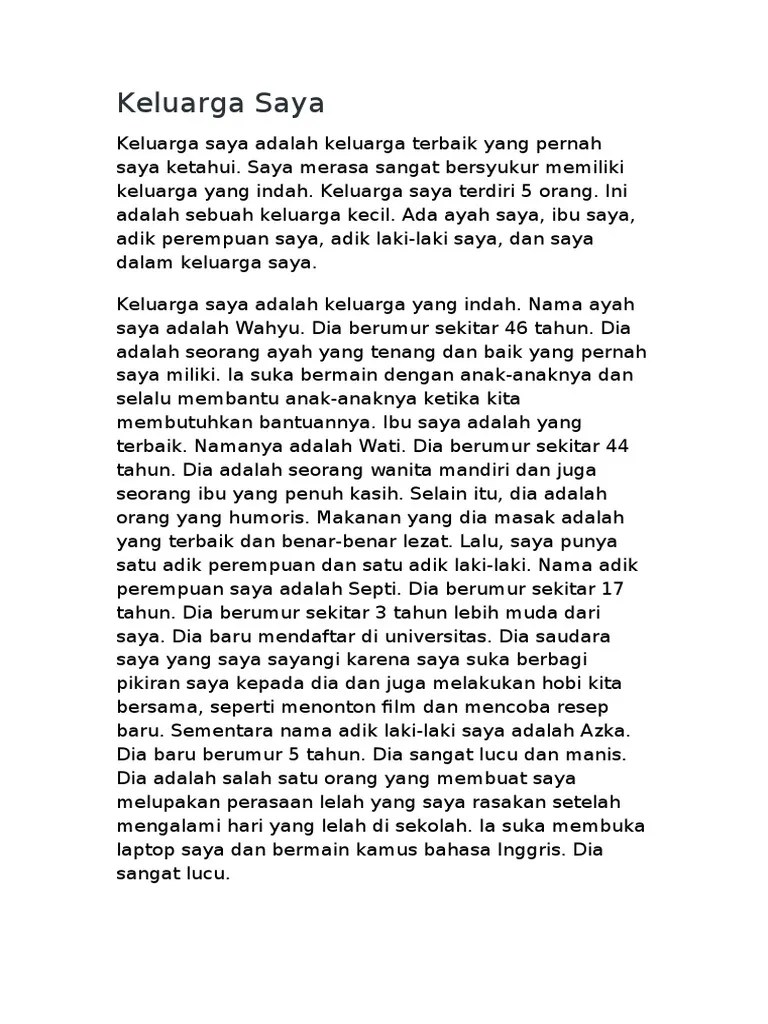 Keluarga Saya

Keluarga saya adalah keluarga terbaik yang pernah saya ketahui. Saya merasa sangat bersyukur memiliki keluarga yang indah. Keluarga saya terdiri 5 orang. Ini adalah sebuah keluarga kecil. Ada ayah saya, ibu saya, adik perempuan saya, adik laki-laki saya, dan saya dalam keluarga saya.

Keluarga saya adalah keluarga yang indah. Nama ayah saya adalah Wahyu. Dia berumur sekitar 46 tahun. Dia adalah seorang ayah yang tenang dan baik yang pernah saya miliki. Ia suka bermain dengan anak-anaknya dan selalu membantu anak-anaknya ketika kita membutuhkan bantuannya. Ibu saya adalah yang terbaik. Namanya adalah Wati. Dia berumur sekitar 44 tahun. Dia adalah seorang wanita mandiri dan juga seorang ibu yang penuh kasih. Selain itu, dia adalah orang yang humoris. Makanan yang dia masak adalah yang terbaik dan benar-benar lezat. Lalu, saya punya satu adik perempuan dan satu adik laki-laki. Nama adik perempuan saya adalah Septi. Dia berumur sekitar 17 tahun. Dia berumur sekitar 3 tahun lebih muda dari saya. Dia baru mendaftar di universitas. Dia saudara saya yang saya sayangi karena saya suka berbagi pikiran saya kepada dia dan juga melakukan hobi kita bersama, seperti menonton film dan mencoba resep baru. Sementara nama adik laki-laki saya adalah Azka. Dia baru berumur 5 tahun. Dia sangat lucu dan manis. Dia adalah salah satu orang yang membuat saya melupakan perasaan lelah yang saya rasakan setelah mengalami hari yang lelah di sekolah. Ia suka membuka laptop saya dan bermain kamus bahasa Inggris. Dia sangat lucu.